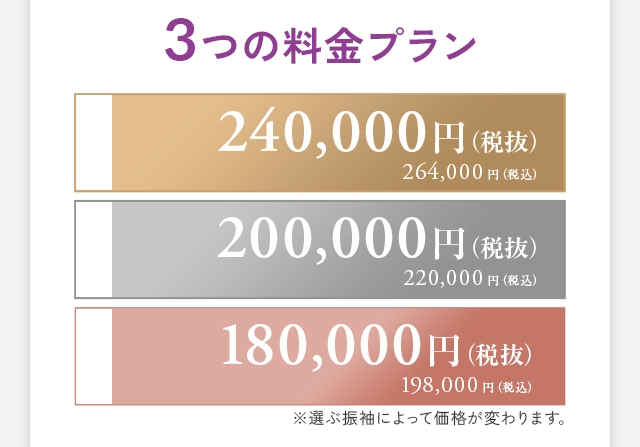 3つの料金プラン

240,000円（税抜）
264,000円（税込）

200,000円（税抜）
220,000円（税込）

180,000円（税抜）
198,000円（税込）

※選ぶ振袖によって価格が変わります。